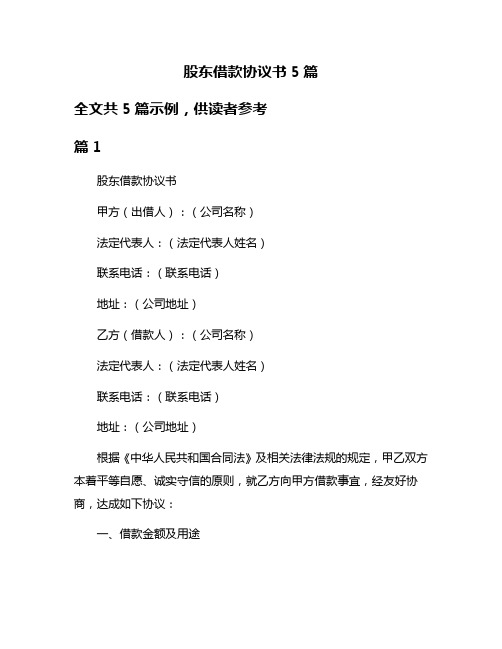 股东借款协议书 5 篇

全文共 5 篇示例，供读者参考

篇 1

股东借款协议书

甲方（出借人）：（公司名称）

法定代表人：（法定代表人姓名）

联系电话：（联系电话）

地址：（公司地址）

乙方（借款人）：（公司名称）

法定代表人：（法定代表人姓名）

联系电话：（联系电话）

地址：（公司地址）

根据《中华人民共和国合同法》及相关法律法规的规定，甲乙双方本着平等自愿、诚实守信的原则，就乙方向甲方借款事宜，经友好协商，达成如下协议：

一、借款金额及用途